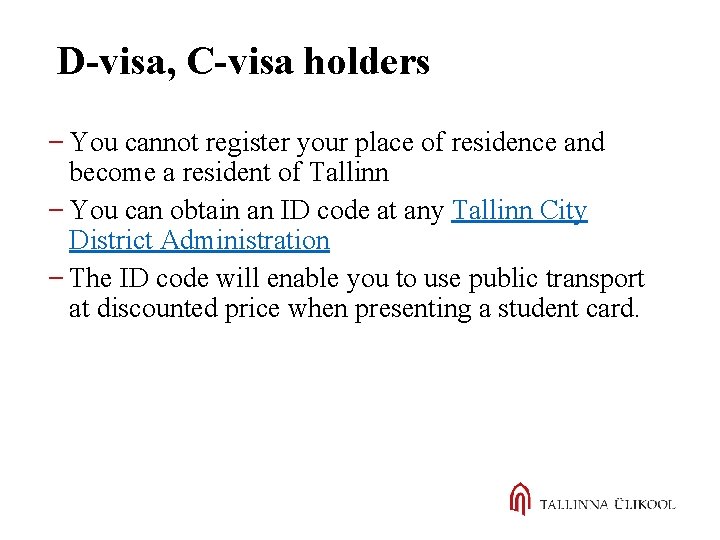 D-visa, C-visa holders

- You cannot register your place of residence and become a resident of Tallinn
- You can obtain an ID code at any Tallinn City District Administration
- The ID code will enable you to use public transport at discounted price when presenting a student card.

TALLINNA ÜLIKOOL